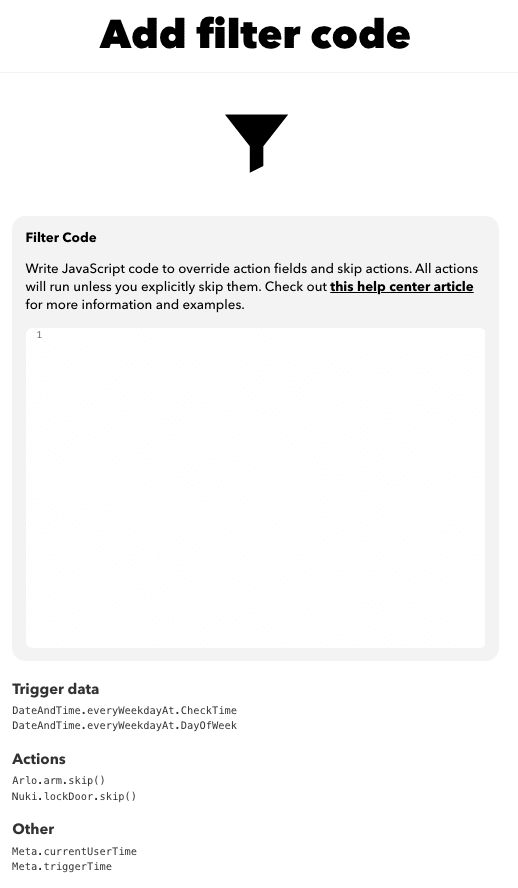 Add filter code

Filter Code

Write JavaScript code to override action fields and skip actions. All actions will run unless you explicitly skip them. Check out this help center article for more information and examples.

1

Trigger data

DateAndTime.everyWeekdayAt.CheckTime
DateAndTime.everyWeekdayAt.DayOfWeek

Actions

Arlo.arm.skip()
Nuki.lockDoor.skip()

Other

Meta.currentUserTime
Meta.triggerTime